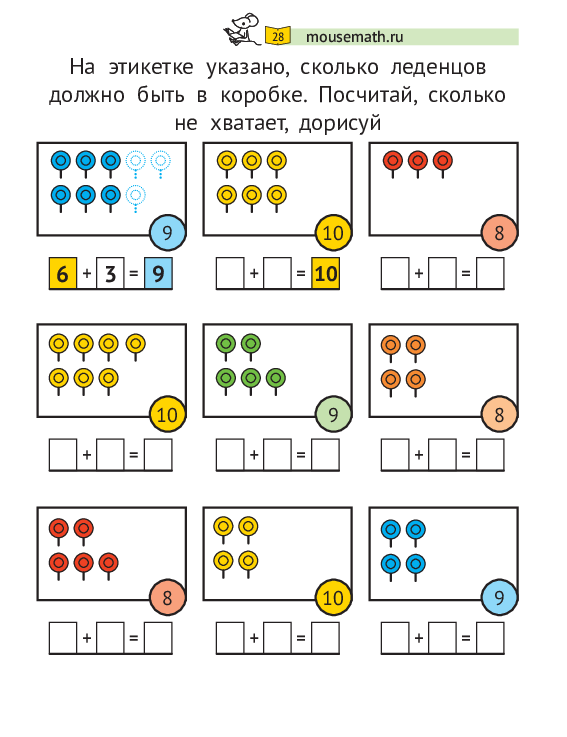 28 mousemath.ru

На этикетке указано, сколько леденцов должно быть в коробке. Посчитай, сколько не хватает, дорисуй

9
6 + 3 = 9

10
+ = 10

8
+ =

10
+ =

9
+ =

8
+ =

8
+ =

10
+ =

9
+ =